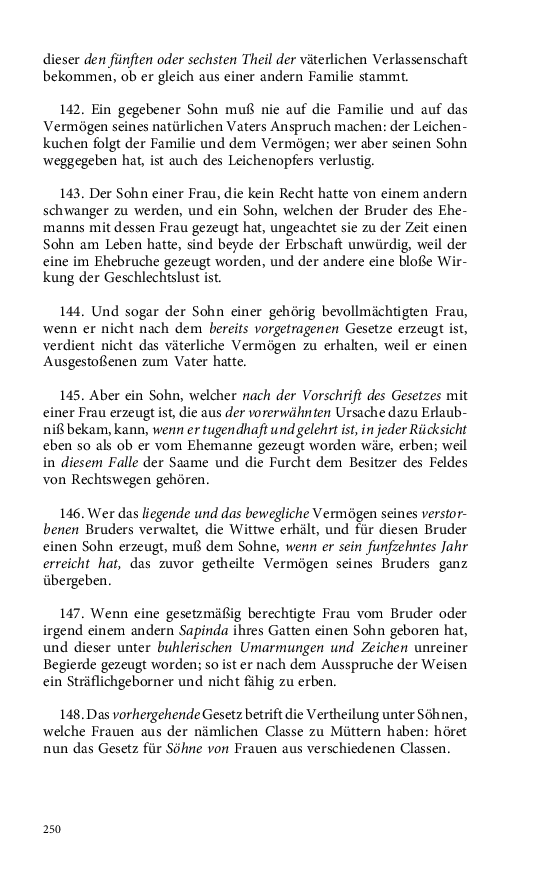 dieser den fünften oder sechsten Theil der väterlichen Verlassenschaft bekommen, ob er gleich aus einer andern Familie stammt.

142. Ein gegebener Sohn muß nie auf die Familie und auf das Vermögen seines natürlichen Vaters Anspruch machen: der Leichenkuchen folgt der Familie und dem Vermögen; wer aber seinen Sohn weggegeben hat, ist auch des Leichenopfers verlustig.

143. Der Sohn einer Frau, die kein Recht hatte von einem andern schwanger zu werden, und ein Sohn, welchen der Bruder des Ehemanns mit dessen Frau gezeugt hat, ungeachtet sie zu der Zeit einen Sohn am Leben hatte, sind beyde der Erbschaft unwürdig, weil der eine im Ehebruche gezeugt worden, und der andere eine bloße Wirkung der Geschlechtslust ist.

144. Und sogar der Sohn einer gehörig bevollmächtigten Frau, wenn er nicht nach dem bereits vorgetragenen Gesetze erzeugt ist, verdient nicht das väterliche Vermögen zu erhalten, weil er einen Ausgestoßenen zum Vater hatte.

145. Aber ein Sohn, welcher nach der Vorschrift des Gesetzes mit einer Frau erzeugt ist, die aus der vorerwähnten Ursache dazu Erlaubniß bekam, kann, wenn er tugendhaft und gelehrt ist, in jeder Rücksicht eben so als ob er vom Ehemanne gezeugt worden wäre, erben; weil in diesem Falle der Saame und die Furcht dem Besitzer des Feldes von Rechtswegen gehören.

146. Wer das liegende und das bewegliche Vermögen seines verstorbenen Bruders verwaltet, die Wittwe erhält, und für diesen Bruder einen Sohn erzeugt, muß dem Sohne, wenn er sein funfzehntes Jahr erreicht hat, das zuvor getheilte Vermögen seines Bruders ganz übergeben.

147. Wenn eine gesetzmäßig berechtigte Frau vom Bruder oder irgend einem andern Sapinda ihres Gatten einen Sohn geboren hat, und dieser unter buhlerischen Umarmungen und Zeichen unreiner Begierde gezeugt worden; so ist er nach dem Ausspruche der Weisen ein Sträflichgeborner und nicht fähig zu erben.

148. Das vorhergehende Gesetz betrift die Vertheilung unter Söhnen, welche Frauen aus der nämlichen Classe zu Müttern haben: höret nun das Gesetz für Söhne von Frauen aus verschiedenen Classen.

250